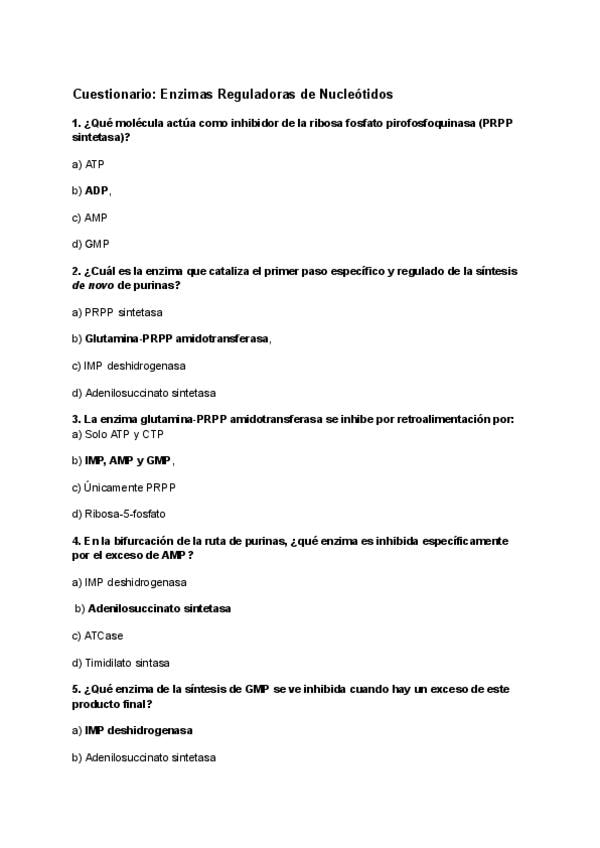 Cuestionario: Enzimas Reguladoras de Nucleótidos

1. ¿Qué molécula actúa como inhibidor de la ribosa fosfato pirofosfoquinasa (PRPP sintetasa)?

a) ATP

b) ADP,

c) AMP

d) GMP

2. ¿Cuál es la enzima que cataliza el primer paso específico y regulado de la síntesis de novo de purinas?

a) PRPP sintetasa

b) Glutamina-PRPP amidotransferasa,

c) IMP deshidrogenasa

d) Adenilosuccinato sintetasa

3. La enzima glutamina-PRPP amidotransferasa se inhibe por retroalimentación por:
a) Solo ATP y CTP

b) IMP, AMP y GMP,

c) Únicamente PRPP

d) Ribosa-5-fosfato

4. En la bifurcación de la ruta de purinas, ¿qué enzima es inhibida específicamente por el exceso de AMP?

a) IMP deshidrogenasa

b) Adenilosuccinato sintetasa

c) ATCase

d) Timidilato sintasa

5. ¿Qué enzima de la síntesis de GMP se ve inhibida cuando hay un exceso de este producto final?

a) IMP deshidrogenasa

b) Adenilosuccinato sintetasa